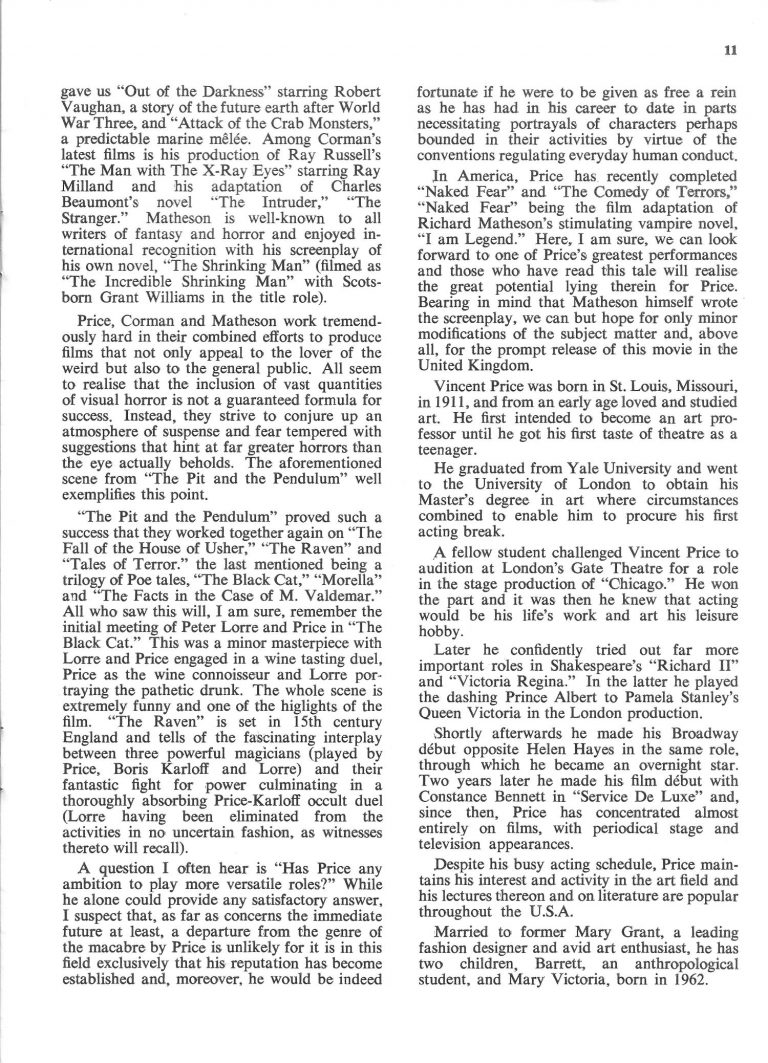 11

gave us "Out of the Darkness" starring Robert Vaughan, a story of the future earth after World War Three, and "Attack of the Crab Monsters," a predictable marine mêlée. Among Corman's latest films is his production of Ray Russell's "The Man with The X-Ray Eyes" starring Ray Milland and his adaptation of Charles Beaumont's novel "The Intruder," "The Stranger." Matheson is well-known to all writers of fantasy and horror and enjoyed international recognition with his screenplay of his own novel, "The Shrinking Man" (filmed as "The Incredible Shrinking Man" with Scots-born Grant Williams in the title role).

Price, Corman and Matheson work tremendously hard in their combined efforts to produce films that not only appeal to the lover of the weird but also to the general public. All seem to realise that the inclusion of vast quantities of visual horror is not a guaranteed formula for success. Instead, they strive to conjure up an atmosphere of suspense and fear tempered with suggestions that hint at far greater horrors than the eye actually beholds. The aforementioned scene from "The Pit and the Pendulum" well exemplifies this point.

"The Pit and the Pendulum" proved such a success that they worked together again on "The Fall of the House of Usher," "The Raven" and "Tales of Terror." the last mentioned being a trilogy of Poe tales, "The Black Cat," "Morella" and "The Facts in the Case of M. Valdemar." All who saw this will, I am sure, remember the initial meeting of Peter Lorre and Price in "The Black Cat." This was a minor masterpiece with Lorre and Price engaged in a wine tasting duel, Price as the wine connoisseur and Lorre portraying the pathetic drunk. The whole scene is extremely funny and one of the higlights of the film. "The Raven" is set in 15th century England and tells of the fascinating interplay between three powerful magicians (played by Price, Boris Karloff and Lorre) and their fantastic fight for power culminating in a thoroughly absorbing Price-Karloff occult duel (Lorre having been eliminated from the activities in no uncertain fashion, as witnesses thereto will recall).

A question I often hear is "Has Price any ambition to play more versatile roles?" While he alone could provide any satisfactory answer, I suspect that, as far as concerns the immediate future at least, a departure from the genre of the macabre by Price is unlikely for it is in this field exclusively that his reputation has become established and, moreover, he would be indeed fortunate if he were to be given as free a rein as he has had in his career to date in parts necessitating portrayals of characters perhaps bounded in their activities by virtue of the conventions regulating everyday human conduct.

In America, Price has recently completed "Naked Fear" and "The Comedy of Terrors," "Naked Fear" being the film adaptation of Richard Matheson's stimulating vampire novel, "I am Legend." Here, I am sure, we can look forward to one of Price's greatest performances and those who have read this tale will realise the great potential lying therein for Price. Bearing in mind that Matheson himself wrote the screenplay, we can but hope for only minor modifications of the subject matter and, above all, for the prompt release of this movie in the United Kingdom.

Vincent Price was born in St. Louis, Missouri, in 1911, and from an early age loved and studied art. He first intended to become an art professor until he got his first taste of theatre as a teenager.

He graduated from Yale University and went to the University of London to obtain his Master's degree in art where circumstances combined to enable him to procure his first acting break.

A fellow student challenged Vincent Price to audition at London's Gate Theatre for a role in the stage production of "Chicago." He won the part and it was then he knew that acting would be his life's work and art his leisure hobby.

Later he confidently tried out far more important roles in Shakespeare's "Richard II" and "Victoria Regina." In the latter he played the dashing Prince Albert to Pamela Stanley's Queen Victoria in the London production.

Shortly afterwards he made his Broadway début opposite Helen Hayes in the same role, through which he became an overnight star. Two years later he made his film début with Constance Bennett in "Service De Luxe" and, since then, Price has concentrated almost entirely on films, with periodical stage and television appearances.

Despite his busy acting schedule, Price maintains his interest and activity in the art field and his lectures thereon and on literature are popular throughout the U.S.A.

Married to former Mary Grant, a leading fashion designer and avid art enthusiast, he has two children, Barrett, an anthropological student, and Mary Victoria, born in 1962.